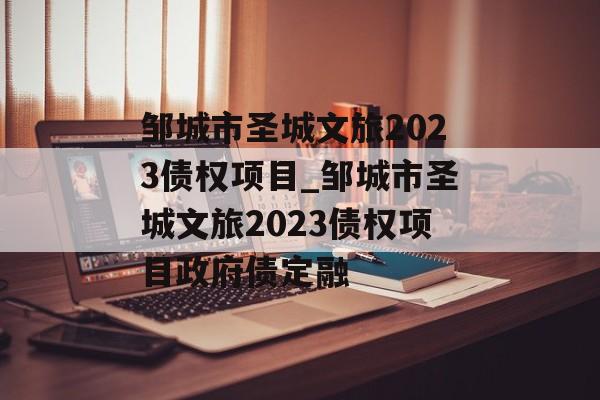 邹城市圣城文旅2023债权项目_邹城市圣城文旅2023债权项目政府债定融